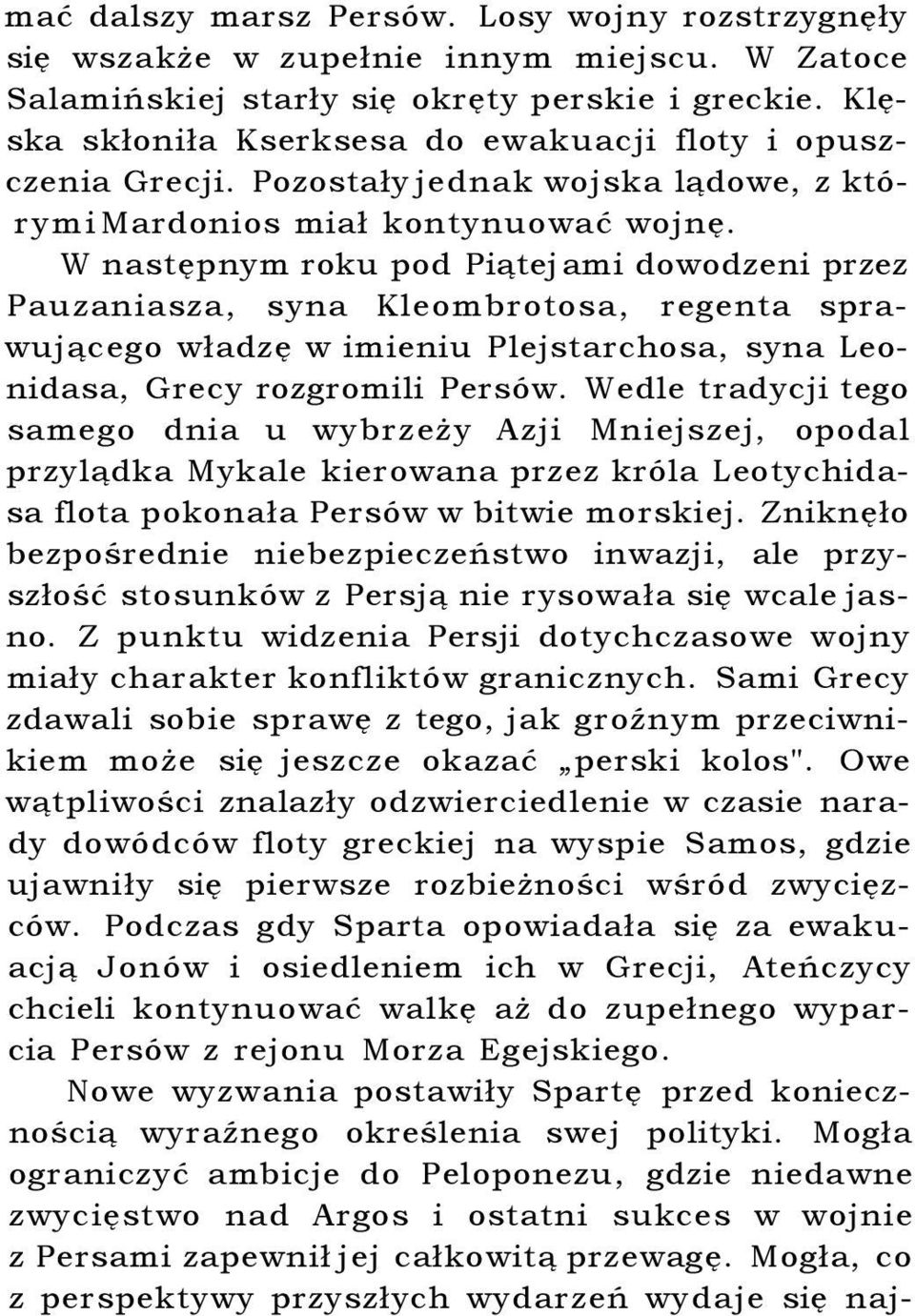 mać dalszy marsz Persów. Losy wojny rozstrzygnęły się wszakże w zupełnie innym miejscu. W Zatoce Salamińskiej starły się okręty perskie i greckie. Klęska skłoniła Kserksesa do ewakuacji floty i opuszczenia Grecji. Pozostały jednak wojska lądowe, z którymi Mardonios miał kontynuować wojnę.

W następnym roku pod Piątejami dowodzeni przez Pauzaniasza, syna Kleombrotosa, regenta sprawującego władzę w imieniu Plejstarchosa, syna Leonidasa, Grecy rozgromili Persów. Wedle tradycji tego samego dnia u wybrzeży Azji Mniejszej, opodal przylądka Mykale kierowana przez króla Leotychidasa flota pokonała Persów w bitwie morskiej. Zniknęło bezpośrednie niebezpieczeństwo inwazji, ale przyszłość stosunków z Persją nie rysowała się wcale jasno. Z punktu widzenia Persji dotychczasowe wojny miały charakter konfliktów granicznych. Sami Grecy zdawali sobie sprawę z tego, jak groźnym przeciwnikiem może się jeszcze okazać „perski kolos". Owe wątpliwości znalazły odzwierciedlenie w czasie narady dowódców floty greckiej na wyspie Samos, gdzie ujawniły się pierwsze rozbieżności wśród zwycięzców. Podczas gdy Sparta opowiadała się za ewakuacją Jonów i osiedleniem ich w Grecji, Ateńczycy chcieli kontynuować walkę aż do zupełnego wyparcia Persów z rejonu Morza Egejskiego.

Nowe wyzwania postawiły Spartę przed koniecznością wyraźnego określenia swej polityki. Mogła ograniczyć ambicje do Peloponezu, gdzie niedawne zwycięstwo nad Argos i ostatni sukces w wojnie z Persami zapewnił jej całkowitą przewagę. Mogła, co z perspektywy przyszłych wydarzeń wydaje się naj-